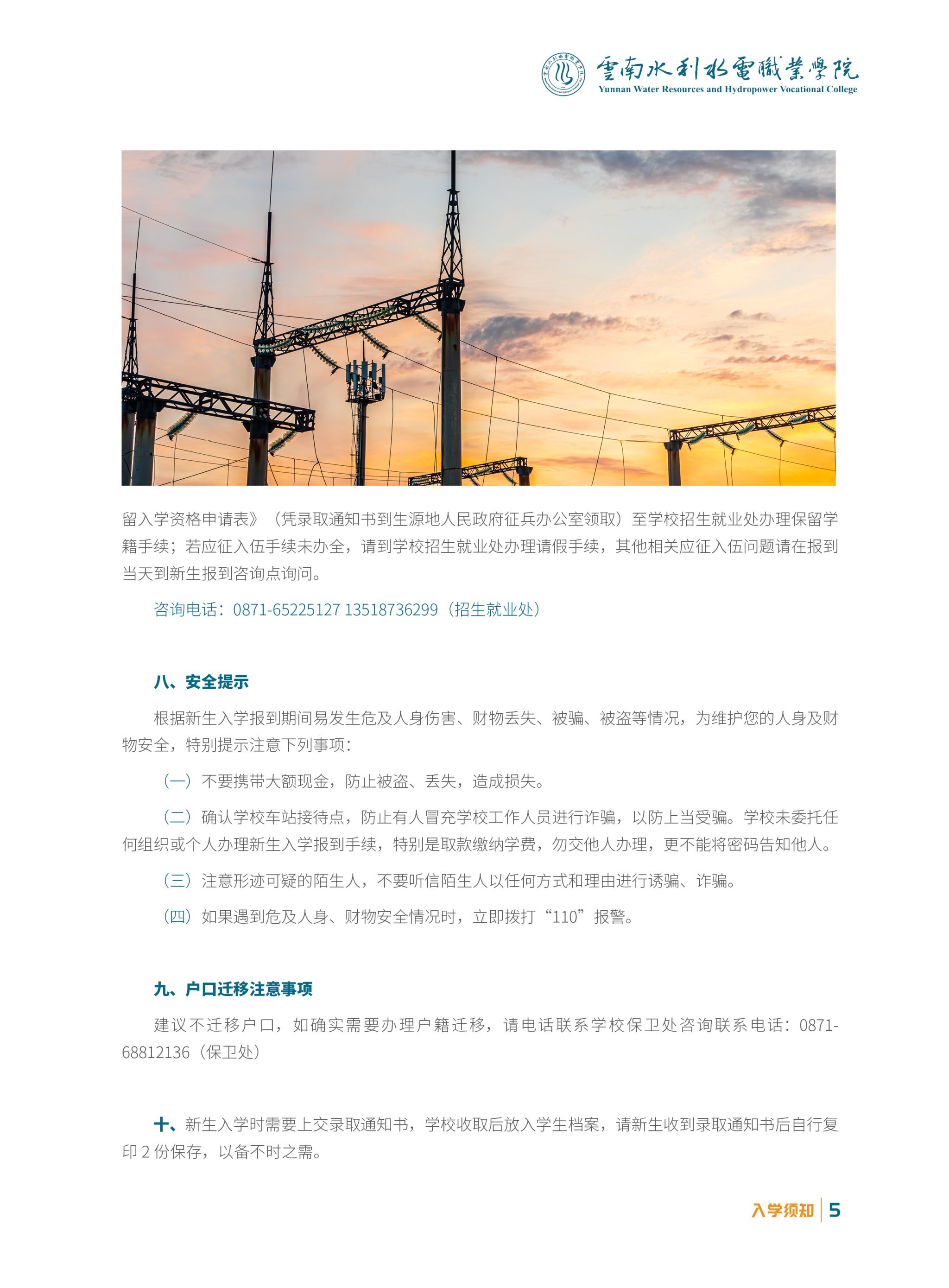 雲南水利水電職業學院
Yunnan Water Resources and Hydropower Vocational College

留入学资格申请表》（凭录取通知书到生源地人民政府征兵办公室领取）至学校招生就业处办理保留学籍手续；若应征入伍手续未办全，请到学校招生就业处办理请假手续，其他相关应征入伍问题请在报到当天到新生报到咨询点询问。

咨询电话：0871-65225127 13518736299（招生就业处）

八、安全提示

根据新生入学报到期间易发生危及人身伤害、财物丢失、被骗、被盗等情况，为维护您的人身及财物安全，特别提示注意下列事项：

（一）不要携带大额现金，防止被盗、丢失，造成损失。

（二）确认学校车站接待点，防止有人冒充学校工作人员进行诈骗，以防上当受骗。学校未委托任何组织或个人办理新生入学报到手续，特别是取款缴纳学费，勿交他人办理，更不能将密码告知他人。

（三）注意形迹可疑的陌生人，不要听信陌生人以任何方式和理由进行诱骗、诈骗。

（四）如果遇到危及人身、财物安全情况时，立即拨打“110”报警。

九、户口迁移注意事项

建议不迁移户口，如确实需要办理户籍迁移，请电话联系学校保卫处咨询联系电话：0871-68812136（保卫处）

十、新生入学时需要上交录取通知书，学校收取后放入学生档案，请新生收到录取通知书后自行复印 2 份保存，以备不时之需。

入学须知 5